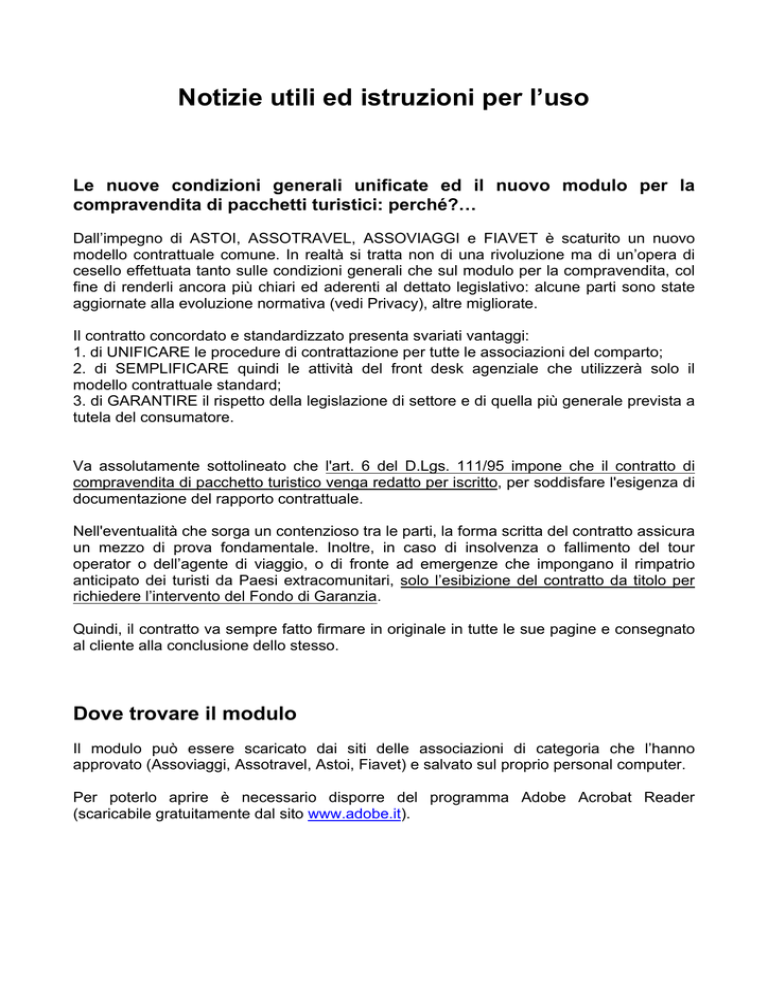 Notizie utili ed istruzioni per l'uso

Le nuove condizioni generali unificate ed il nuovo modulo per la compravendita di pacchetti turistici: perché?…

Dall'impegno di ASTOI, ASSOTRAVEL, ASSOVIAGGI e FIAVET è scaturito un nuovo modello contrattuale comune. In realtà si tratta non di una rivoluzione ma di un'opera di cesello effettuata tanto sulle condizioni generali che sul modulo per la compravendita, col fine di renderli ancora più chiari ed aderenti al dettato legislativo: alcune parti sono state aggiornate alla evoluzione normativa (vedi Privacy), altre migliorate.

Il contratto concordato e standardizzato presenta svariati vantaggi:
1. di UNIFICARE le procedure di contrattazione per tutte le associazioni del comparto;
2. di SEMPLIFICARE quindi le attività del front desk agenziale che utilizzerà solo il modello contrattuale standard;
3. di GARANTIRE il rispetto della legislazione di settore e di quella più generale prevista a tutela del consumatore.

Va assolutamente sottolineato che l'art. 6 del D.Lgs. 111/95 impone che il contratto di compravendita di pacchetto turistico venga redatto per iscritto, per soddisfare l'esigenza di documentazione del rapporto contrattuale.

Nell'eventualità che sorga un contenzioso tra le parti, la forma scritta del contratto assicura un mezzo di prova fondamentale. Inoltre, in caso di insolvenza o fallimento del tour operator o dell'agente di viaggio, o di fronte ad emergenze che impongano il rimpatrio anticipato dei turisti da Paesi extracomunitari, solo l'esibizione del contratto da titolo per richiedere l'intervento del Fondo di Garanzia.

Quindi, il contratto va sempre fatto firmare in originale in tutte le sue pagine e consegnato al cliente alla conclusione dello stesso.

Dove trovare il modulo

Il modulo può essere scaricato dai siti delle associazioni di categoria che l'hanno approvato (Assoviaggi, Assotravel, Astoi, Fiavet) e salvato sul proprio personal computer.

Per poterlo aprire è necessario disporre del programma Adobe Acrobat Reader (scaricabile gratuitamente dal sito www.adobe.it).